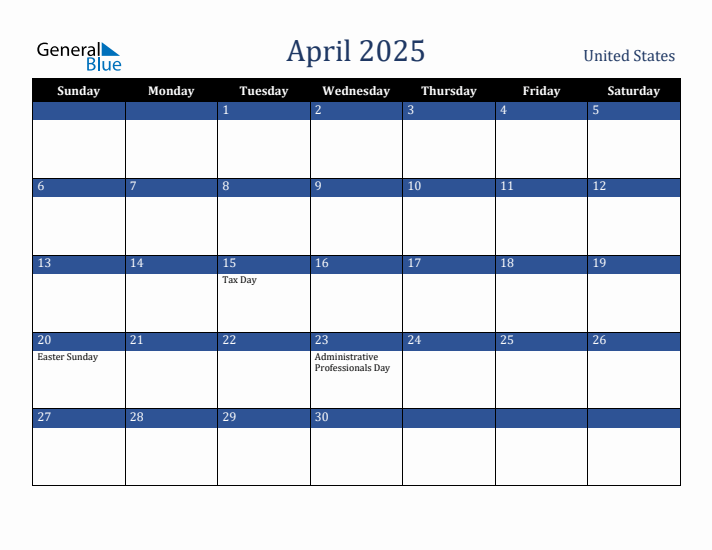 General Blue

April 2025

United States

| Sunday | Monday | Tuesday | Wednesday | Thursday | Friday | Saturday |
|---|---|---|---|---|---|---|
| | | 1 | 2 | 3 | 4 | 5 |
| 6 | 7 | 8 | 9 | 10 | 11 | 12 |
| 13 | 14 | 15 Tax Day | 16 | 17 | 18 | 19 |
| 20 Easter Sunday | 21 | 22 | 23 Administrative Professionals Day | 24 | 25 | 26 |
| 27 | 28 | 29 | 30 | | | |